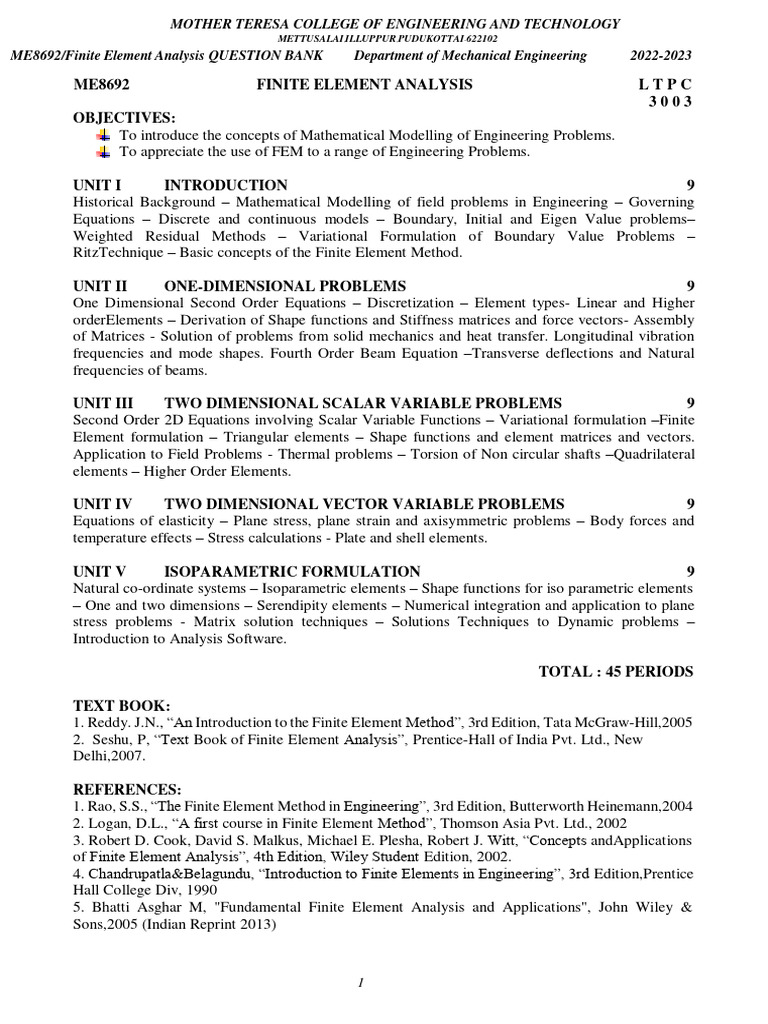 MOTHER TERESA COLLEGE OF ENGINEERING AND TECHNOLOGY
METTUSALAI ILLUPPUR PUDUKOTTAI 622102
ME8692/Finite Element Analysis QUESTION BANK Department of Mechanical Engineering 2022-2023

ME8692 FINITE ELEMENT ANALYSIS L T P C
3 0 0 3

OBJECTIVES:
To introduce the concepts of Mathematical Modelling of Engineering Problems.
To appreciate the use of FEM to a range of Engineering Problems.

UNIT I INTRODUCTION 9
Historical Background – Mathematical Modelling of field problems in Engineering – Governing Equations – Discrete and continuous models – Boundary, Initial and Eigen Value problems– Weighted Residual Methods – Variational Formulation of Boundary Value Problems – RitzTechnique – Basic concepts of the Finite Element Method.

UNIT II ONE-DIMENSIONAL PROBLEMS 9
One Dimensional Second Order Equations – Discretization – Element types- Linear and Higher orderElements – Derivation of Shape functions and Stiffness matrices and force vectors- Assembly of Matrices - Solution of problems from solid mechanics and heat transfer. Longitudinal vibration frequencies and mode shapes. Fourth Order Beam Equation –Transverse deflections and Natural frequencies of beams.

UNIT III TWO DIMENSIONAL SCALAR VARIABLE PROBLEMS 9
Second Order 2D Equations involving Scalar Variable Functions – Variational formulation –Finite Element formulation – Triangular elements – Shape functions and element matrices and vectors. Application to Field Problems - Thermal problems – Torsion of Non circular shafts –Quadrilateral elements – Higher Order Elements.

UNIT IV TWO DIMENSIONAL VECTOR VARIABLE PROBLEMS 9
Equations of elasticity – Plane stress, plane strain and axisymmetric problems – Body forces and temperature effects – Stress calculations - Plate and shell elements.

UNIT V ISOPARAMETRIC FORMULATION 9
Natural co-ordinate systems – Isoparametric elements – Shape functions for iso parametric elements – One and two dimensions – Serendipity elements – Numerical integration and application to plane stress problems - Matrix solution techniques – Solutions Techniques to Dynamic problems – Introduction to Analysis Software.

TOTAL : 45 PERIODS

TEXT BOOK:
1. Reddy. J.N., “An Introduction to the Finite Element Method”, 3rd Edition, Tata McGraw-Hill,2005
2. Seshu, P, “Text Book of Finite Element Analysis”, Prentice-Hall of India Pvt. Ltd., New Delhi,2007.

REFERENCES:
1. Rao, S.S., “The Finite Element Method in Engineering”, 3rd Edition, Butterworth Heinemann,2004
2. Logan, D.L., “A first course in Finite Element Method”, Thomson Asia Pvt. Ltd., 2002
3. Robert D. Cook, David S. Malkus, Michael E. Plesha, Robert J. Witt, “Concepts andApplications of Finite Element Analysis”, 4th Edition, Wiley Student Edition, 2002.
4. Chandrupatla&Belagundu, “Introduction to Finite Elements in Engineering”, 3rd Edition,Prentice Hall College Div, 1990
5. Bhatti Asghar M, "Fundamental Finite Element Analysis and Applications", John Wiley & Sons,2005 (Indian Reprint 2013)

1